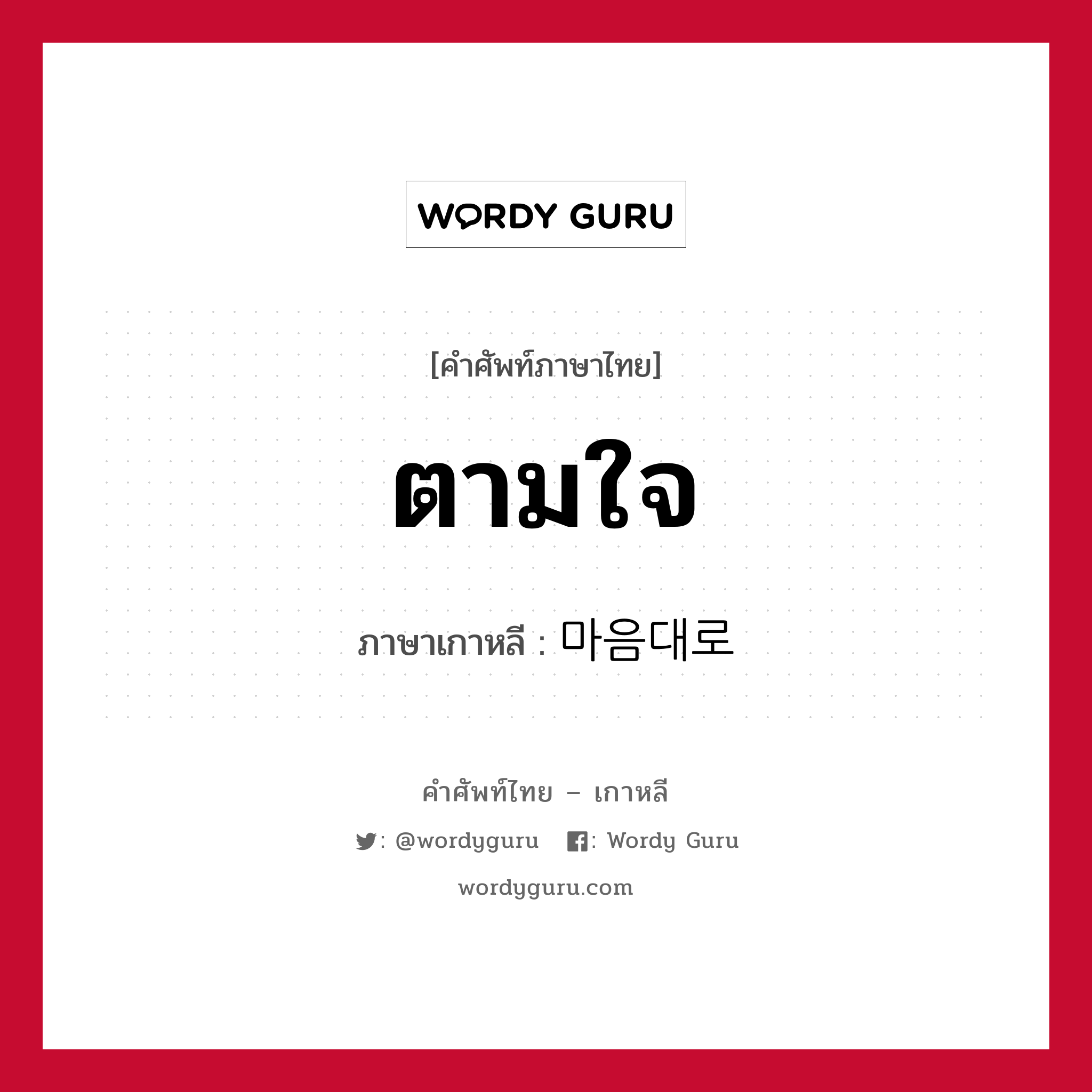 WORDY GURU

[คำศัพท์ภาษาไทย]

ตามใจ

ภาษาเกาหลี : 마음대로

คำศัพท์ไทย – เกาหลี

: @wordyguru : Wordy Guru

wordyguru.com